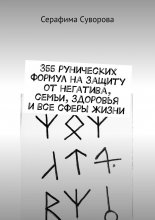 Серафима Суворова

355 РУНИЧЕСКИХ ФОРМУЛ НА ЗАЩИТУ ОТ НЕГАТИВА, СЕМЬИ, ЗДОРОВЬЯ И ВСЕ СФЕРЫ ЖИЗНИ